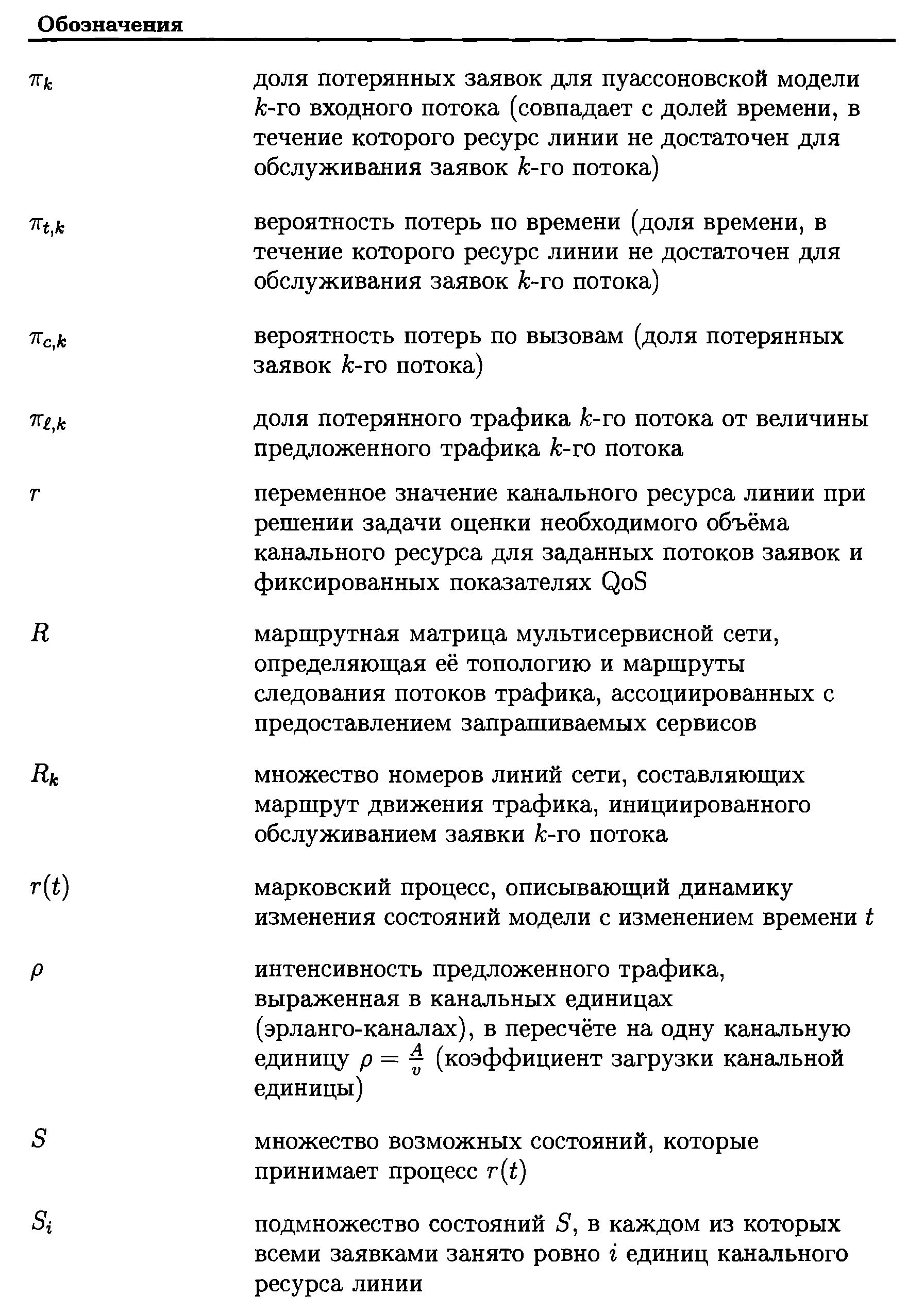 Обозначения

$\pi_k$ доля потерянных заявок для пуассоновской модели $k$-го входного потока (совпадает с долей времени, в течение которого ресурс линии не достаточен для обслуживания заявок $k$-го потока)

$\pi_{t,k}$ вероятность потерь по времени (доля времени, в течение которого ресурс линии не достаточен для обслуживания заявок $k$-го потока)

$\pi_{c,k}$ вероятность потерь по вызовам (доля потерянных заявок $k$-го потока)

$\pi_{\ell,k}$ доля потерянного трафика $k$-го потока от величины предложенного трафика $k$-го потока

$r$ переменное значение канального ресурса линии при решении задачи оценки необходимого объёма канального ресурса для заданных потоков заявок и фиксированных показателях QoS

$R$ маршрутная матрица мультисервисной сети, определяющая её топологию и маршруты следования потоков трафика, ассоциированных с предоставлением запрашиваемых сервисов

$R_k$ множество номеров линий сети, составляющих маршрут движения трафика, инициированного обслуживанием заявки $k$-го потока

$r(t)$ марковский процесс, описывающий динамику изменения состояний модели с изменением времени $t$

$\rho$ интенсивность предложенного трафика, выраженная в канальных единицах (эрланго-каналах), в пересчёте на одну канальную единицу $\rho = \frac{A}{v}$ (коэффициент загрузки канальной единицы)

$S$ множество возможных состояний, которые принимает процесс $r(t)$

$S_i$ подмножество состояний $S$, в каждом из которых всеми заявками занято ровно $i$ единиц канального ресурса линии